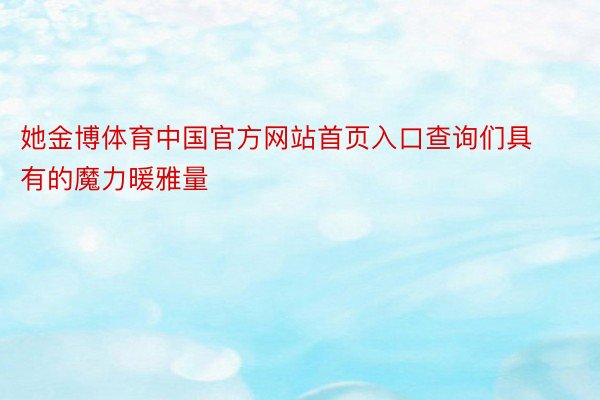 她金博体育中国官方网站首页入口查询们具有的魔力暖雅量